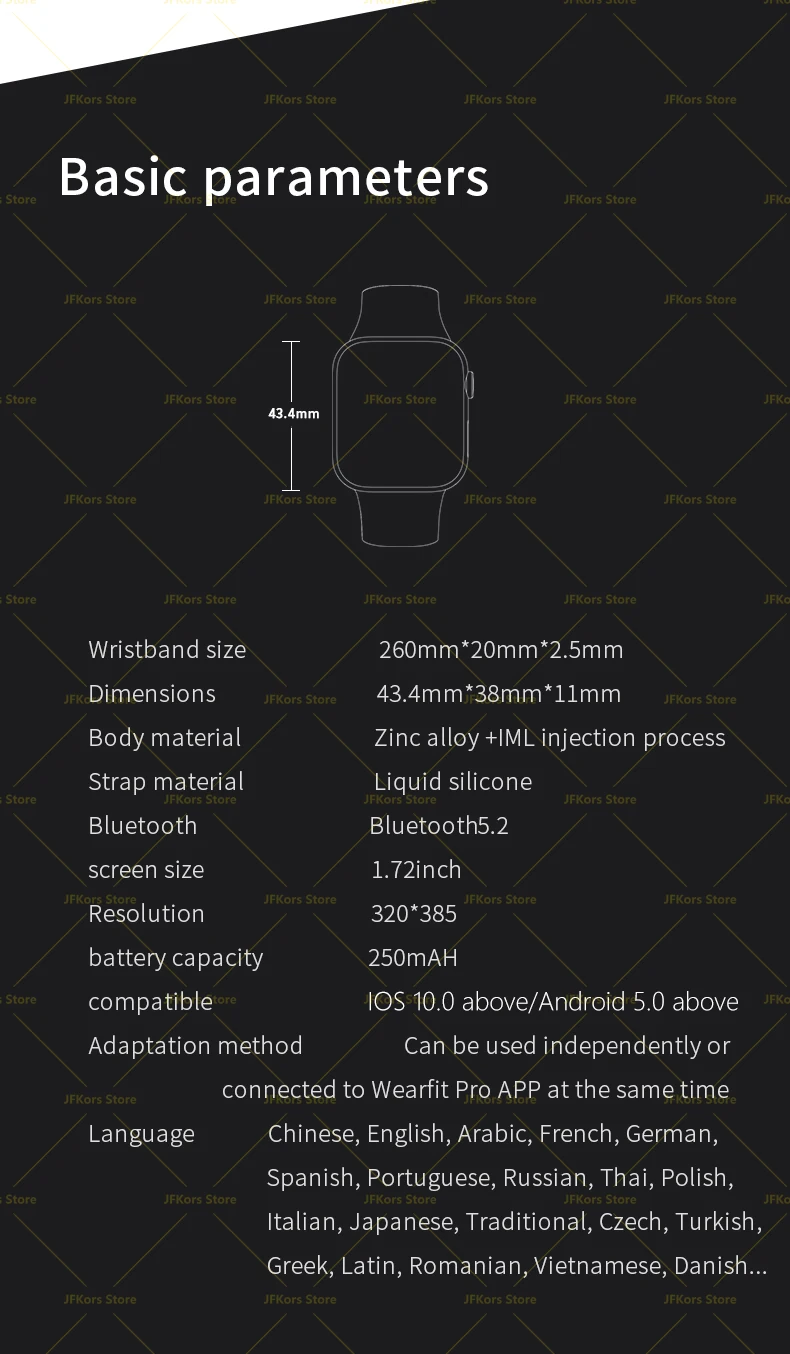 Basic parameters

43.4mm

Wristband size 260mm*20mm*2.5mm
Dimensions 43.4mm*38mm*11mm
Body material Zinc alloy +IML injection process
Strap material Liquid silicone
Bluetooth Bluetooth5.2
screen size 1.72inch
Resolution 320*385
battery capacity 250mAH
compatible IOS 10.0 above/Android 5.0 above
Adaptation method Can be used independently or connected to Wearfit Pro APP at the same time
Language Chinese, English, Arabic, French, German, Spanish, Portuguese, Russian, Thai, Polish, Italian, Japanese, Traditional, Czech, Turkish, Greek, Latin, Romanian, Vietnamese, Danish...

JFKors Store